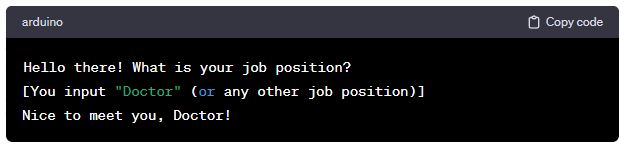 arduino

Copy code

Hello there! What is your job position?
[You input "Doctor" (or any other job position)]
Nice to meet you, Doctor!